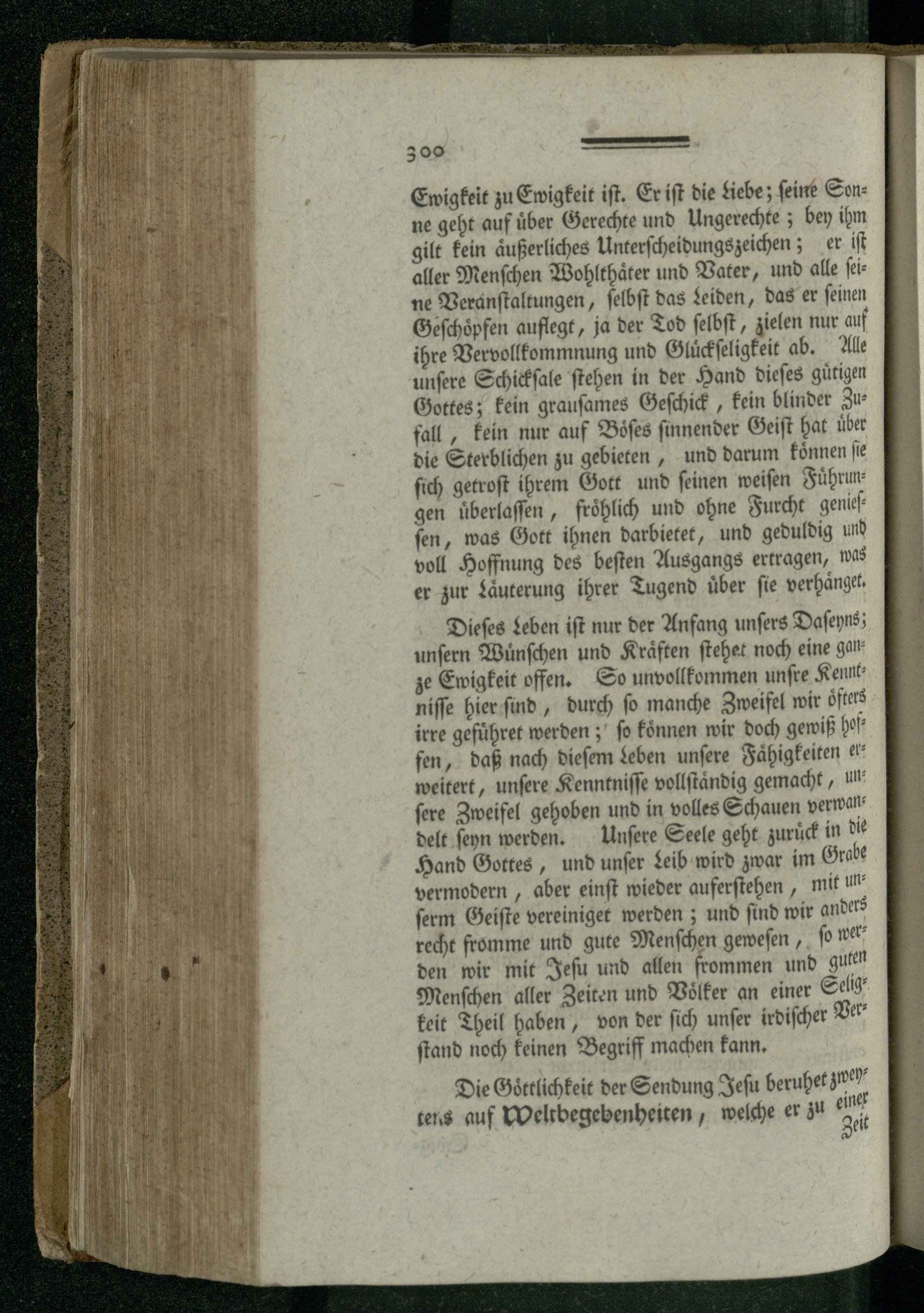 300

Ewigkeit zu Ewigkeit ist. Er ist die Liebe; seine Sonne geht auf über Gerechte und Ungerechte; bey ihm gilt kein äußerliches Unterscheidungszeichen; er ist aller Menschen Wohlthäter und Vater, und alle seine Veranstaltungen, selbst das Leiden, das er seinen Geschöpfen auflegt, ja der Tod selbst, zielen nur auf ihre Vervollkommnung und Glückseligkeit ab. Alle unsere Schicksale stehen in der Hand dieses gütigen Gottes; kein grausames Geschick, kein blinder Zufall, kein nur auf Böses sinnender Geist hat über die Sterblichen zu gebieten, und darum können sie sich getrost ihrem Gott und seinen weisen Führungen überlassen, fröhlich und ohne Furcht geniessen, was Gott ihnen darbietet, und geduldig und voll Hoffnung des besten Ausgangs ertragen, was er zur Läuterung ihrer Tugend über sie verhänget.

Dieses Leben ist nur der Anfang unsers Daseyns; unsern Wünschen und Kräften stehet noch eine ganze Ewigkeit offen. So unvollkommen unsre Kenntnisse hier sind, durch so manche Zweifel wir öfters irre geführet werden; so können wir doch gewiß hoffen, daß nach diesem Leben unsere Fähigkeiten erweitert, unsere Kenntnisse vollständig gemacht, unsere Zweifel gehoben und in volles Schauen verwandelt seyn werden. Unsere Seele geht zurück in die Hand Gottes, und unser Leib wird zwar im Grabe vermodern, aber einst wieder auferstehen, mit unserm Geiste vereiniget werden; und sind wir anders recht fromme und gute Menschen gewesen, so werden wir mit Jesu und allen frommen und guten Menschen aller Zeiten und Völker an einer Seligkeit Theil haben, von der sich unser irdischer Verstand noch keinen Begriff machen kann.

Die Göttlichkeit der Sendung Jesu beruhet zweytens auf Weltbegebenheiten, welche er zu einer Zeit